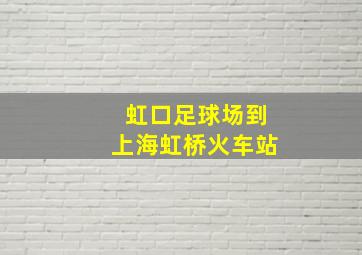 虹口足球场到
上海虹桥火车站